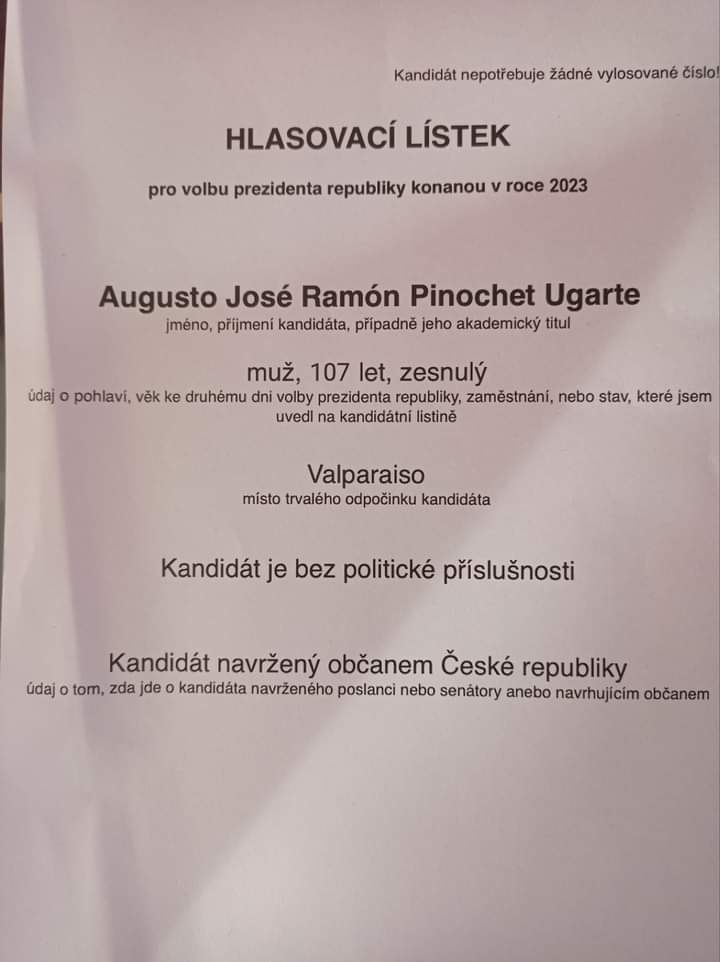 Kandidát nepotřebuje žádné vylosované číslo!

HLASOVACÍ LÍSTEK

pro volbu prezidenta republiky konanou v roce 2023

Augusto José Ramón Pinochet Ugarte
jméno, příjmení kandidáta, případně jeho akademický titul

muž, 107 let, zesnulý
údaj o pohlaví, věk ke druhému dni volby prezidenta republiky, zaměstnání, nebo stav, které jsem uvedl na kandidátní listině

Valparaiso
místo trvalého odpočinku kandidáta

Kandidát je bez politické příslušnosti

Kandidát navržený občanem České republiky
údaj o tom, zda jde o kandidáta navrženého poslanci nebo senátory anebo navrhujícím občanem